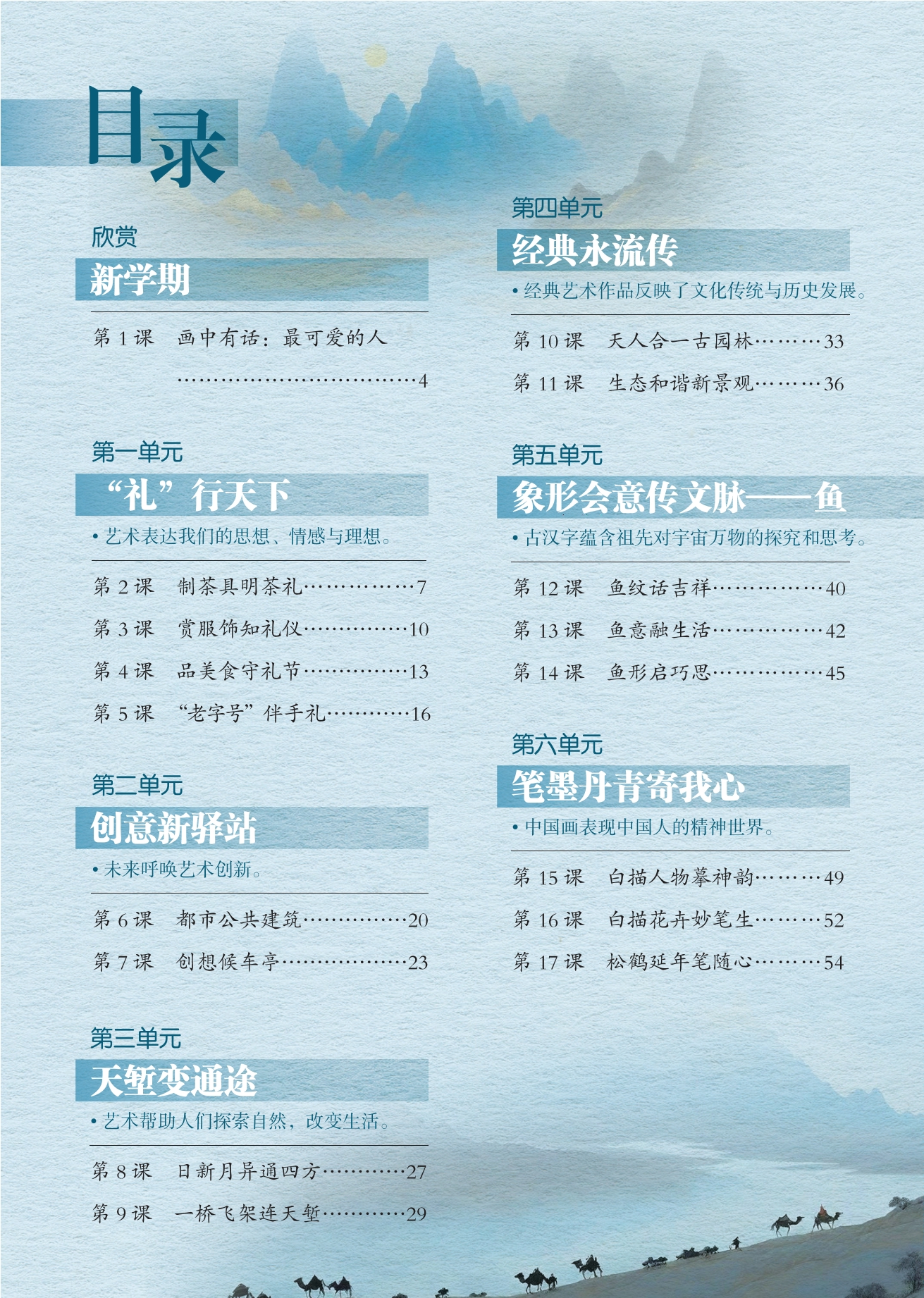 目录

欣赏
新学期

第1课 画中有话：最可爱的人 4

第一单元
“礼”行天下
• 艺术表达我们的思想、情感与理想。

第2课 制茶具明茶礼 7
第3课 赏服饰知礼仪 10
第4课 品美食守礼节 13
第5课 “老字号”伴手礼 16

第二单元
创意新驿站
• 未来呼唤艺术创新。

第6课 都市公共建筑 20
第7课 创想候车亭 23

第三单元
天堑变通途
• 艺术帮助人们探索自然，改变生活。

第8课 日新月异通四方 27
第9课 一桥飞架连天堑 29

第四单元
经典永流传
• 经典艺术作品反映了文化传统与历史发展。

第10课 天人合一古园林 33
第11课 生态和谐新景观 36

第五单元
象形会意传文脉——鱼
• 古汉字蕴含祖先对宇宙万物的探究和思考。

第12课 鱼纹话吉祥 40
第13课 鱼意融生活 42
第14课 鱼形启巧思 45

第六单元
笔墨丹青寄我心
• 中国画表现中国人的精神世界。

第15课 白描人物摹神韵 49
第16课 白描花卉妙笔生 52
第17课 松鹤延年笔随心 54